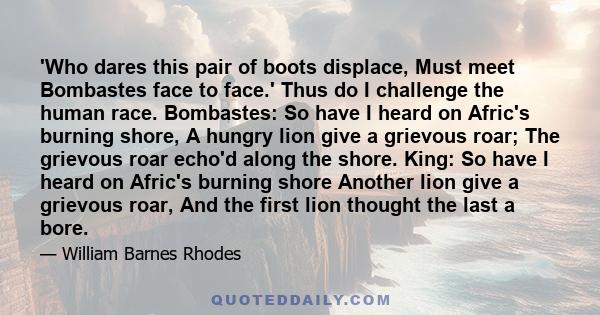 'Who dares this pair of boots displace, Must meet Bombastes face to face.' Thus do I challenge the human race. Bombastes: So have I heard on Afric's burning shore, A hungry lion give a grievous roar; The grievous roar echo'd along the shore. King: So have I heard on Afric's burning shore Another lion give a grievous roar, And the first lion thought the last a bore.

— William Barnes Rhodes

QUOTEDDAILY.COM